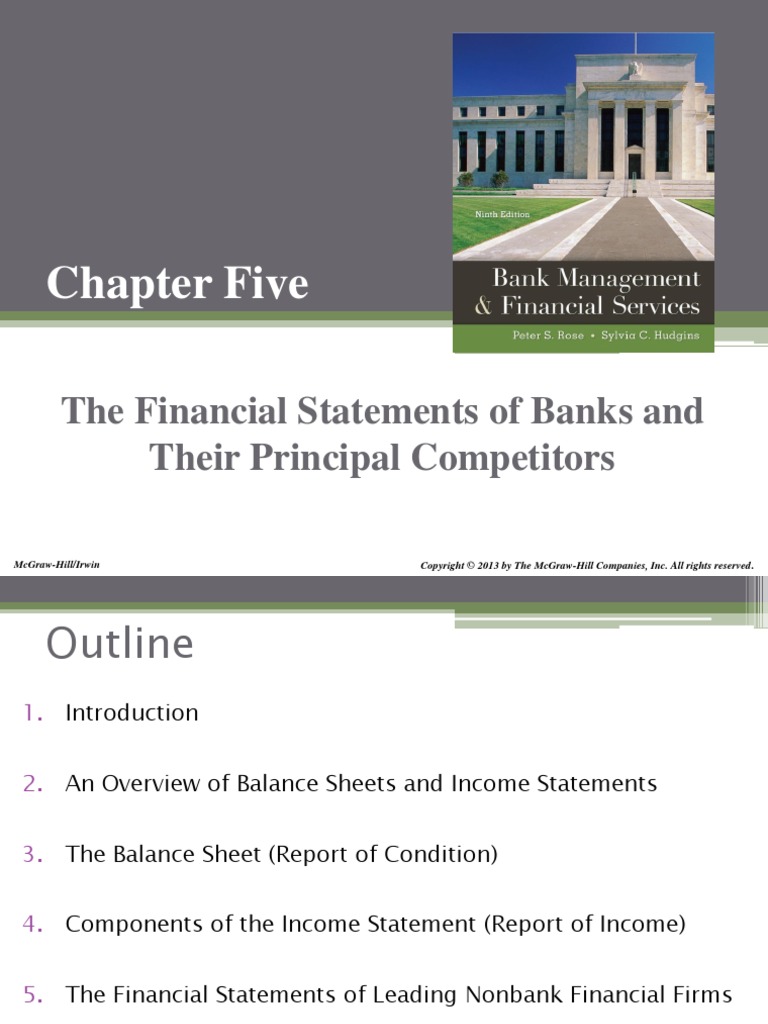 Ninth Edition

Bank Management & Financial Services

Peter S. Rose • Sylvia C. Hudgins

Chapter Five

The Financial Statements of Banks and Their Principal Competitors

McGraw-Hill/Irwin

Copyright © 2013 by The McGraw-Hill Companies, Inc. All rights reserved.

Outline

1. Introduction

2. An Overview of Balance Sheets and Income Statements

3. The Balance Sheet (Report of Condition)

4. Components of the Income Statement (Report of Income)

5. The Financial Statements of Leading Nonbank Financial Firms